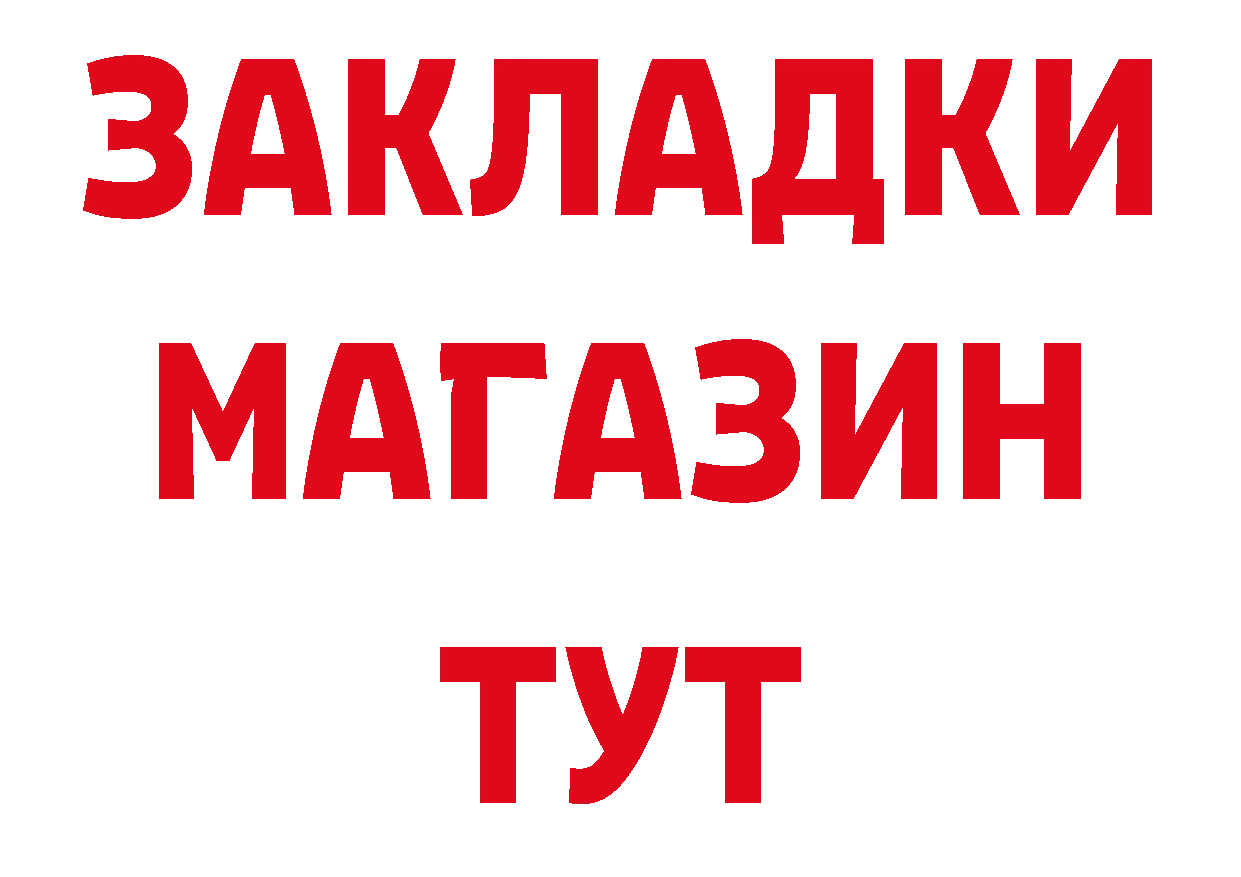 ЗАКЛАДКИ
МАГАЗИН
ТУТ